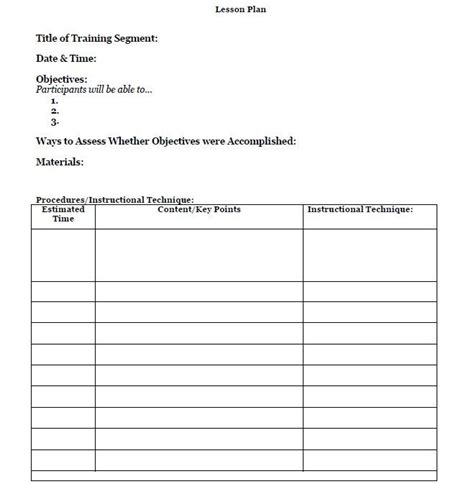 Lesson Plan

Title of Training Segment:

Date & Time:

Objectives:
Participants will be able to...
1.
2.
3.

Ways to Assess Whether Objectives were Accomplished:

Materials:

Procedures/Instructional Technique:

| Estimated Time | Content/Key Points | Instructional Technique: |
|---|---|---|
| | | |
| | | |
| | | |
| | | |
| | | |
| | | |
| | | |
| | | |
| | | |
| | | |